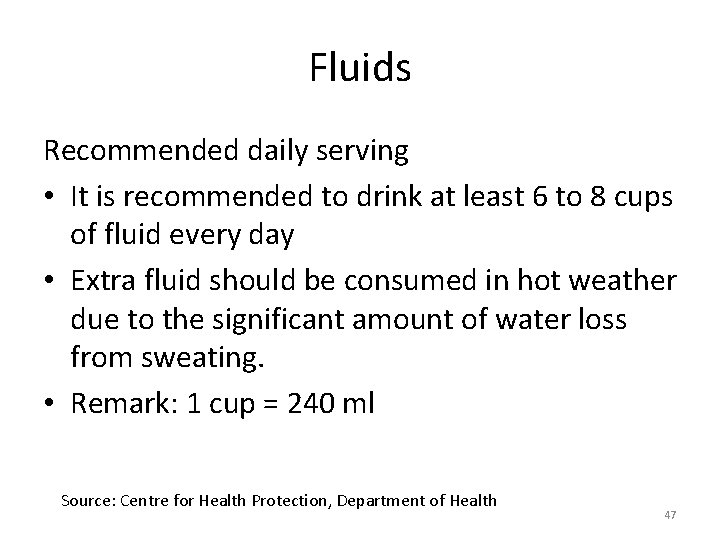 Fluids

Recommended daily serving

• It is recommended to drink at least 6 to 8 cups of fluid every day

• Extra fluid should be consumed in hot weather due to the significant amount of water loss from sweating.

• Remark: 1 cup = 240 ml

Source: Centre for Health Protection, Department of Health

47